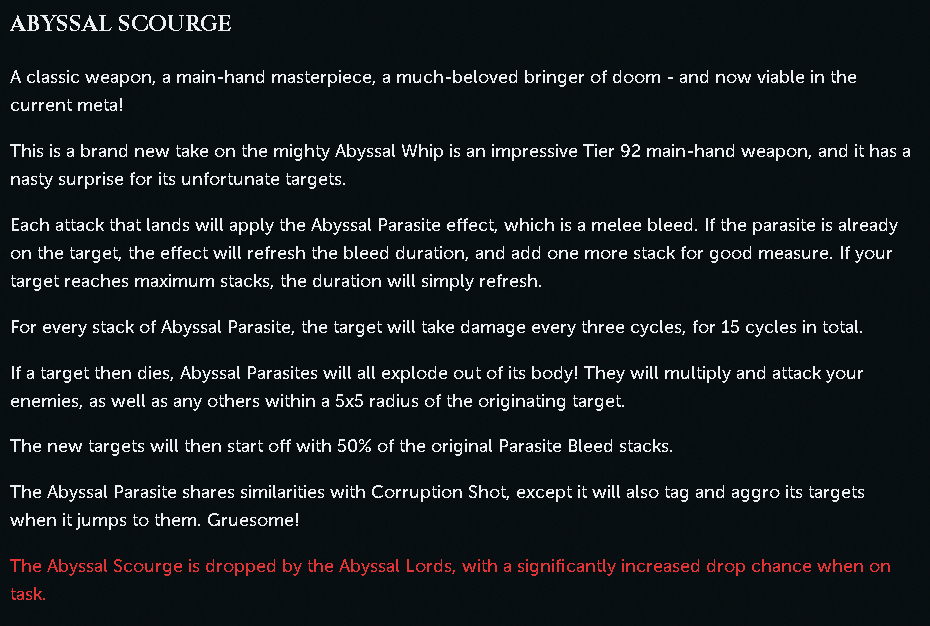 ABYSSAL SCOURGE

A classic weapon, a main-hand masterpiece, a much-beloved bringer of doom - and now viable in the current meta!

This is a brand new take on the mighty Abyssal Whip is an impressive Tier 92 main-hand weapon, and it has a nasty surprise for its unfortunate targets.

Each attack that lands will apply the Abyssal Parasite effect, which is a melee bleed. If the parasite is already on the target, the effect will refresh the bleed duration, and add one more stack for good measure. If your target reaches maximum stacks, the duration will simply refresh.

For every stack of Abyssal Parasite, the target will take damage every three cycles, for 15 cycles in total.

If a target then dies, Abyssal Parasites will all explode out of its body! They will multiply and attack your enemies, as well as any others within a 5x5 radius of the originating target.

The new targets will then start off with 50% of the original Parasite Bleed stacks.

The Abyssal Parasite shares similarities with Corruption Shot, except it will also tag and aggro its targets when it jumps to them. Gruesome!

The Abyssal Scourge is dropped by the Abyssal Lords, with a significantly increased drop chance when on task.